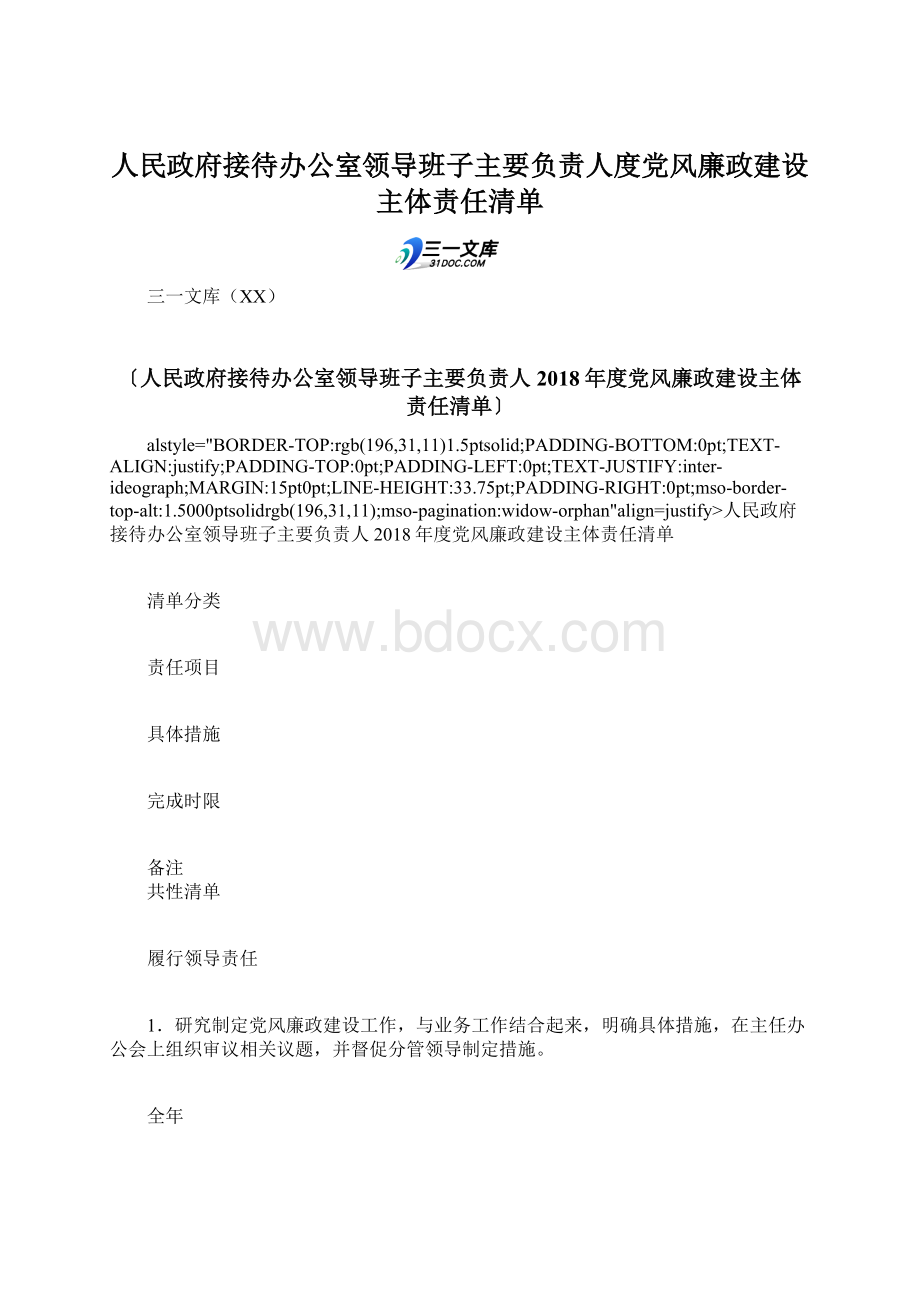 人民政府接待办公室领导班子主要负责人度党风廉政建设主体责任清单

三一文库
31DOC.COM

三一文库（XX）

〔人民政府接待办公室领导班子主要负责人 2018 年度党风廉政建设主体责任清单〕

alstyle="BORDER-TOP:rgb(196,31,11)1.5ptsolid;PADDING-BOTTOM:0pt;TEXT-ALIGN:justify;PADDING-TOP:0pt;PADDING-LEFT:0pt;TEXT-JUSTIFY:inter-ideograph;MARGIN:15pt0pt;LINE-HEIGHT:33.75pt;PADDING-RIGHT:0pt;mso-border-top-alt:1.5000ptsolidrgb(196,31,11);mso-pagination:widow-orphan"align=justify>人民政府接待办公室领导班子主要负责人 2018 年度党风廉政建设主体责任清单

清单分类

www.bdocx.com

责任项目

具体措施

完成时限

备注
共性清单

履行领导责任

1．研究制定党风廉政建设工作，与业务工作结合起来，明确具体措施，在主任办公会上组织审议相关议题，并督促分管领导制定措施。

全年